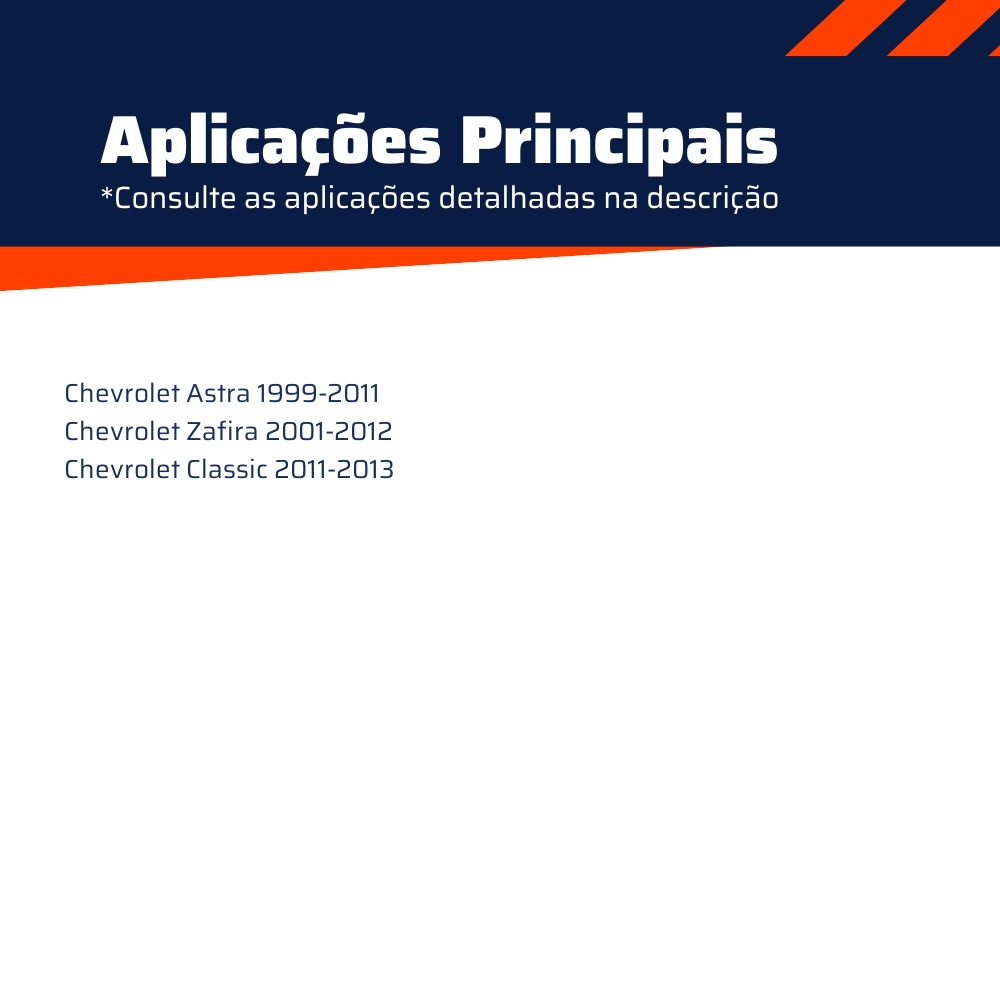 Aplicações Principais
*Consulte as aplicações detalhadas na descrição

Chevrolet Astra 1999-2011
Chevrolet Zafira 2001-2012
Chevrolet Classic 2011-2013